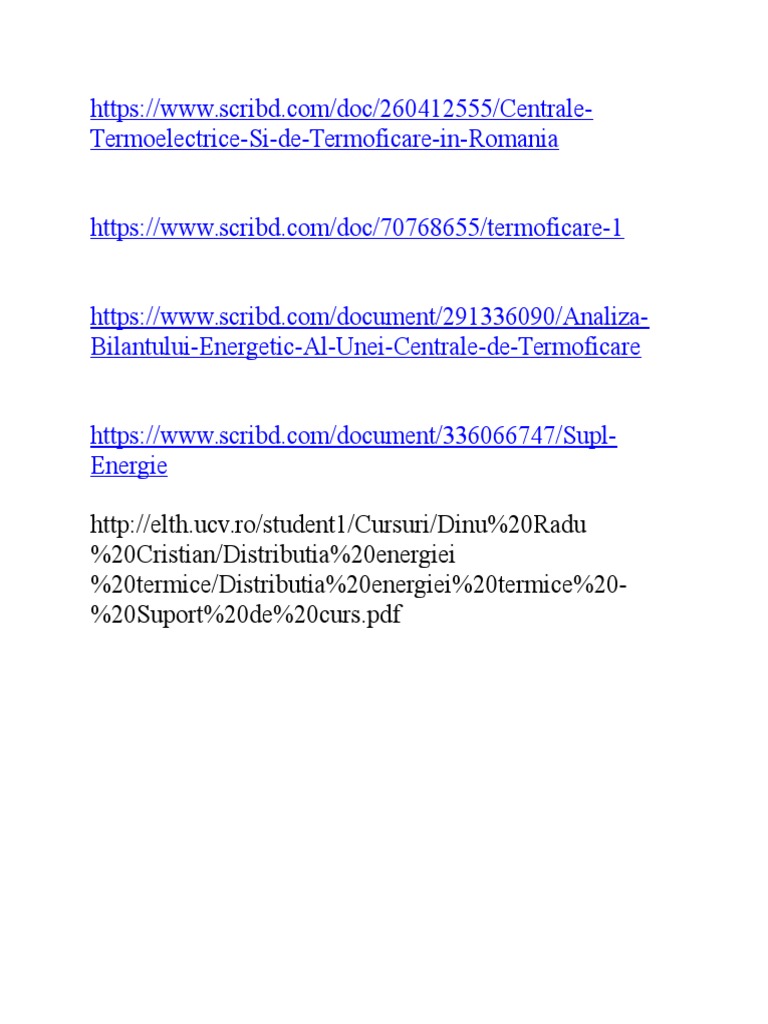 https://www.scribd.com/doc/260412555/Centrale-Termoelectrice-Si-de-Termoficare-in-Romania

https://www.scribd.com/doc/70768655/termoficare-1

https://www.scribd.com/document/291336090/Analiza-Bilantului-Energetic-Al-Unei-Centrale-de-Termoficare

https://www.scribd.com/document/336066747/Supl-Energie

http://elth.ucv.ro/student1/Cursuri/Dinu%20Radu%20Cristian/Distributia%20energiei%20termice/Distributia%20energiei%20termice%20-%20Suport%20de%20curs.pdf